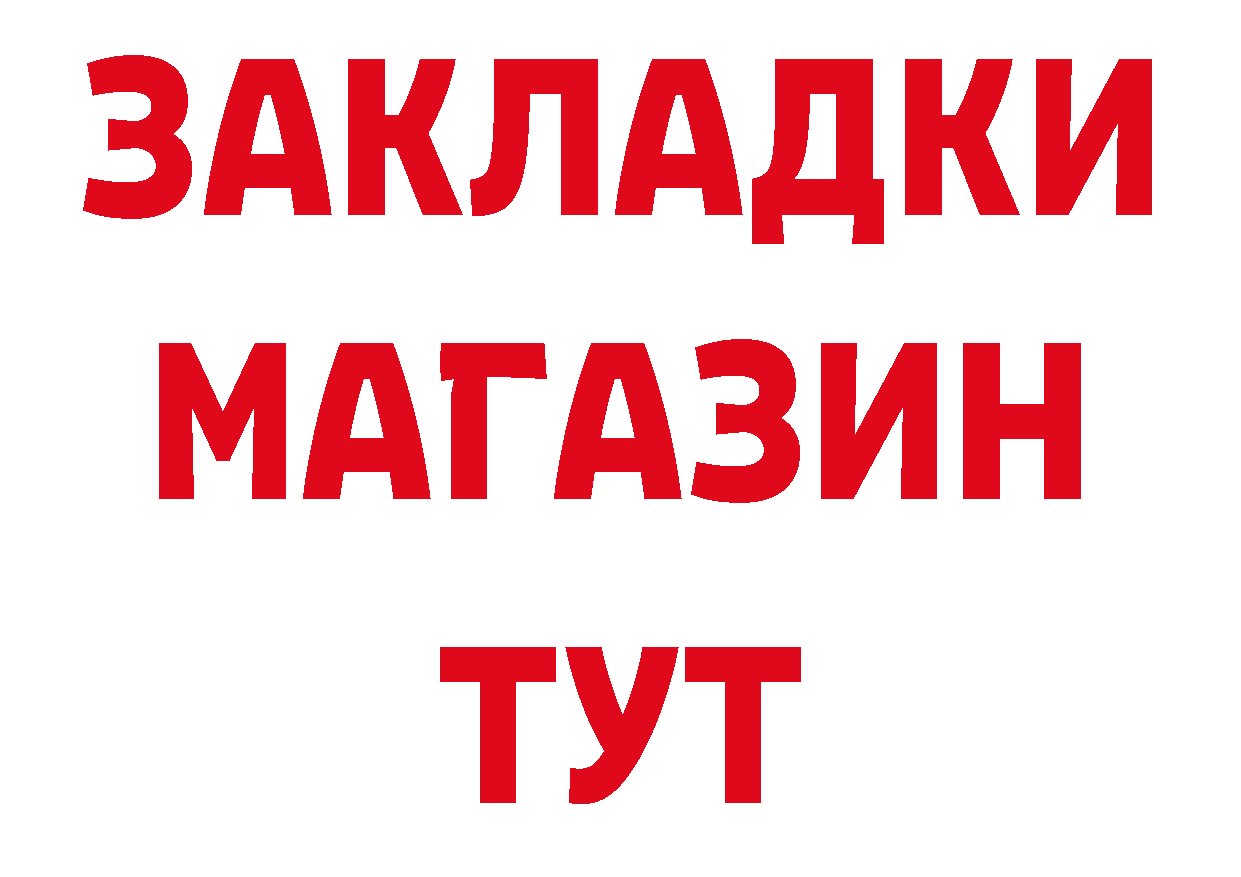 ЗАКЛАДКИ
МАГАЗИН
ТУТ